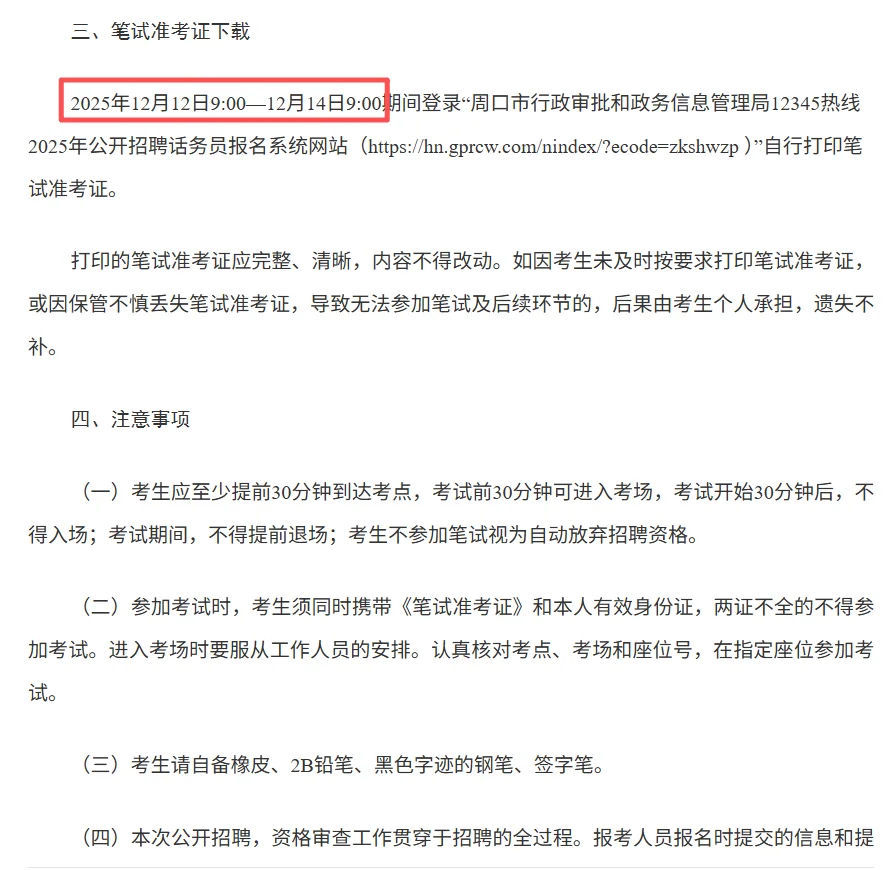 三、笔试准考证下载

2025年12月12日9:00—12月14日9:00期间登录“周口市行政审批和政务信息管理局12345热线2025年公开招聘话务员报名系统网站（https://hn.gprcw.com/nindex/?ecode=zkshwzp ）”自行打印笔试准考证。

打印的笔试准考证应完整、清晰，内容不得改动。如因考生未及时按要求打印笔试准考证，或因保管不慎丢失笔试准考证，导致无法参加笔试及后续环节的，后果由考生个人承担，遗失不补。

四、注意事项

（一）考生应至少提前30分钟到达考点，考试前30分钟可进入考场，考试开始30分钟后，不得入场；考试期间，不得提前退场；考生不参加笔试视为自动放弃招聘资格。

（二）参加考试时，考生须同时携带《笔试准考证》和本人有效身份证，两证不全的不得参加考试。进入考场时要服从工作人员的安排。认真核对考点、考场和座位号，在指定座位参加考试。

（三）考生请自备橡皮、2B铅笔、黑色字迹的钢笔、签字笔。

（四）本次公开招聘，资格审查工作贯穿于招聘的全过程。报考人员报名时提交的信息和提